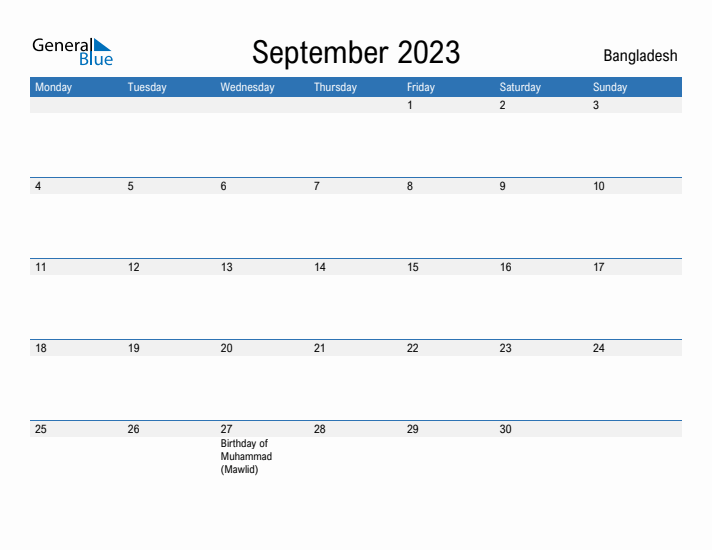 General Blue

September 2023

Bangladesh

| Monday | Tuesday | Wednesday | Thursday | Friday | Saturday | Sunday |
|---|---|---|---|---|---|---|
| | | | | 1 | 2 | 3 |
| 4 | 5 | 6 | 7 | 8 | 9 | 10 |
| 11 | 12 | 13 | 14 | 15 | 16 | 17 |
| 18 | 19 | 20 | 21 | 22 | 23 | 24 |
| 25 | 26 | 27 Birthday of Muhammad (Mawlid) | 28 | 29 | 30 | |